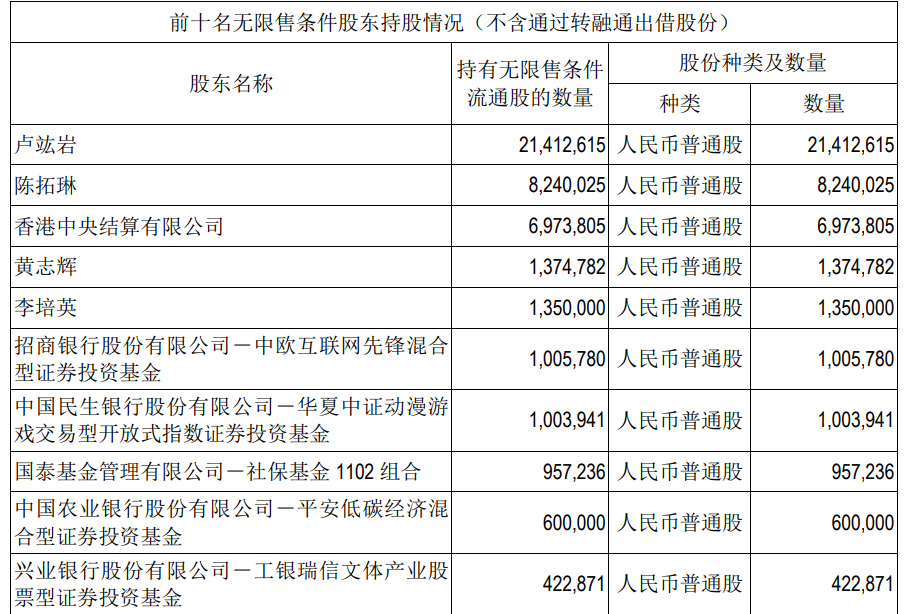 | 前十名无限售条件股东持股情况（不含通过转融通出借股份） | | | |
|---|---|---|---|
| 股东名称 | 持有无限售条件流通股的数量 | 股份种类及数量 | |
| | | 种类 | 数量 |
| 卢竑岩 | 21,412,615 | 人民币普通股 | 21,412,615 |
| 陈拓琳 | 8,240,025 | 人民币普通股 | 8,240,025 |
| 香港中央结算有限公司 | 6,973,805 | 人民币普通股 | 6,973,805 |
| 黄志辉 | 1,374,782 | 人民币普通股 | 1,374,782 |
| 李培英 | 1,350,000 | 人民币普通股 | 1,350,000 |
| 招商银行股份有限公司－中欧互联网先锋混合型证券投资基金 | 1,005,780 | 人民币普通股 | 1,005,780 |
| 中国民生银行股份有限公司－华夏中证动漫游戏交易型开放式指数证券投资基金 | 1,003,941 | 人民币普通股 | 1,003,941 |
| 国泰基金管理有限公司－社保基金1102组合 | 957,236 | 人民币普通股 | 957,236 |
| 中国农业银行股份有限公司－平安低碳经济混合型证券投资基金 | 600,000 | 人民币普通股 | 600,000 |
| 兴业银行股份有限公司－工银瑞信文体产业股票型证券投资基金 | 422,871 | 人民币普通股 | 422,871 |